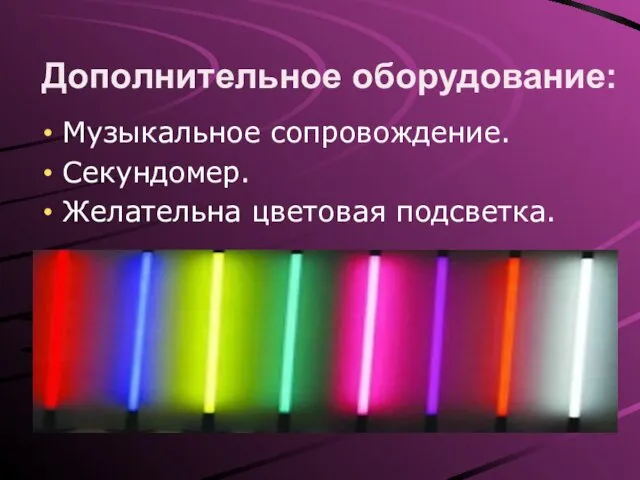 Дополнительное оборудование:

• Музыкальное сопровождение.
• Секундомер.
• Желательна цветовая подсветка.